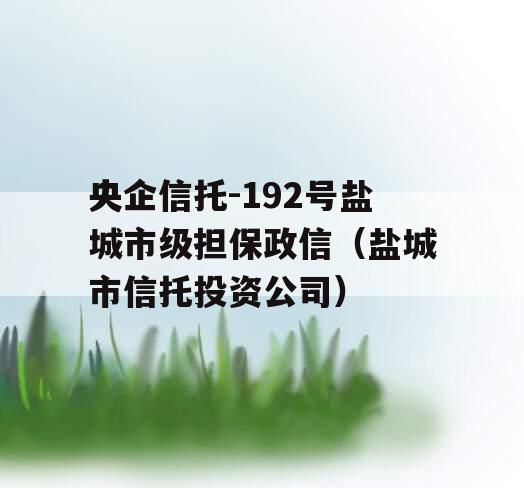 央企信托-192号盐城市级担保政信（盐城市信托投资公司）